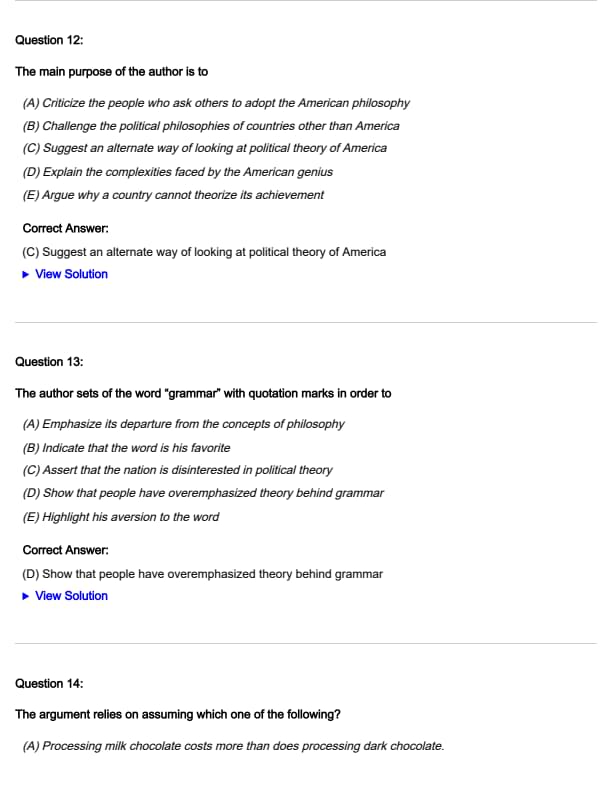 Question 12:

The main purpose of the author is to

(A) Criticize the people who ask others to adopt the American philosophy

(B) Challenge the political philosophies of countries other than America

(C) Suggest an alternate way of looking at political theory of America

(D) Explain the complexities faced by the American genius

(E) Argue why a country cannot theorize its achievement

Correct Answer:

(C) Suggest an alternate way of looking at political theory of America

▶ View Solution

Question 13:

The author sets of the word "grammar" with quotation marks in order to

(A) Emphasize its departure from the concepts of philosophy

(B) Indicate that the word is his favorite

(C) Assert that the nation is disinterested in political theory

(D) Show that people have overemphasized theory behind grammar

(E) Highlight his aversion to the word

Correct Answer:

(D) Show that people have overemphasized theory behind grammar

▶ View Solution

Question 14:

The argument relies on assuming which one of the following?

(A) Processing milk chocolate costs more than does processing dark chocolate.